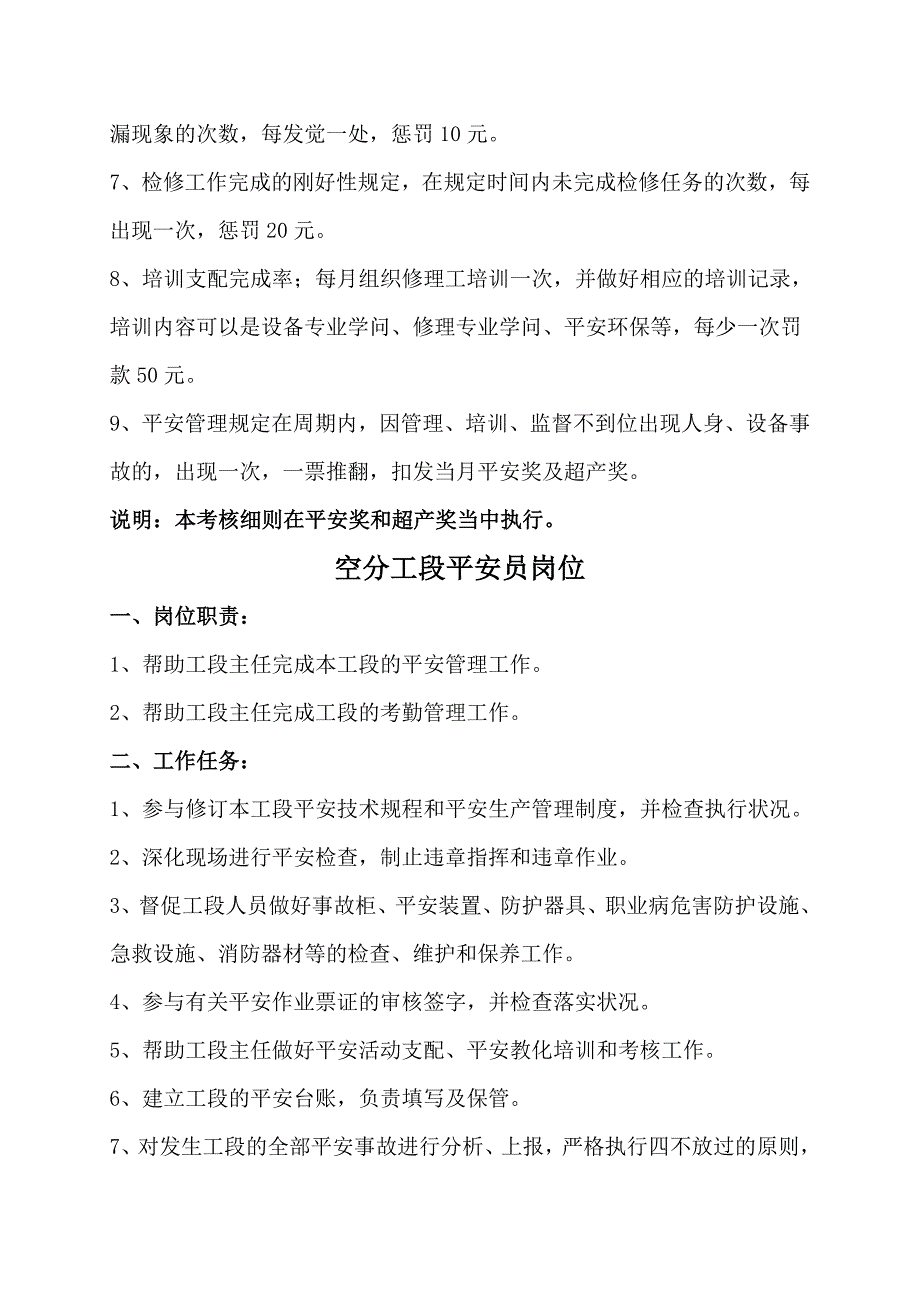 漏现象的次数，每发觉一处，惩罚10元。

7、检修工作完成的刚好性规定，在规定时间内未完成检修任务的次数，每出现一次，惩罚20元。

8、培训支配完成率；每月组织修理工培训一次，并做好相应的培训记录，培训内容可以是设备专业学问、修理专业学问、平安环保等，每少一次罚款50元。

9、平安管理规定在周期内，因管理、培训、监督不到位出现人身、设备事故的，出现一次，一票推翻，扣发当月平安奖及超产奖。

说明：本考核细则在平安奖和超产奖当中执行。

空分工段平安员岗位

一、岗位职责：

1、帮助工段主任完成本工段的平安管理工作。

2、帮助工段主任完成工段的考勤管理工作。

二、工作任务：

1、参与修订本工段平安技术规程和平安生产管理制度，并检查执行状况。

2、深化现场进行平安检查，制止违章指挥和违章作业。

3、督促工段人员做好事故柜、平安装置、防护器具、职业病危害防护设施、急救设施、消防器材等的检查、维护和保养工作。

4、参与有关平安作业票证的审核签字，并检查落实状况。

5、帮助工段主任做好平安活动支配、平安教化培训和考核工作。

6、建立工段的平安台账，负责填写及保管。

7、对发生工段的全部平安事故进行分析、上报，严格执行四不放过的原则，